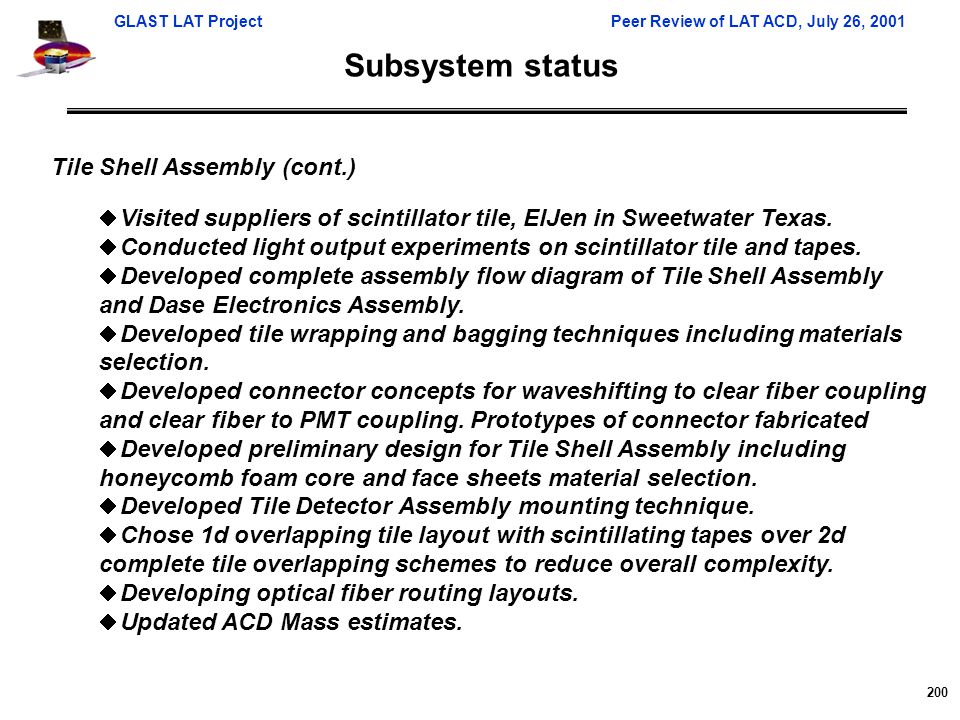 GLAST LAT Project

Peer Review of LAT ACD, July 26, 2001

Subsystem status

Tile Shell Assembly (cont.)

◆ Visited suppliers of scintillator tile, ElJen in Sweetwater Texas.
◆ Conducted light output experiments on scintillator tile and tapes.
◆ Developed complete assembly flow diagram of Tile Shell Assembly and Dase Electronics Assembly.
◆ Developed tile wrapping and bagging techniques including materials selection.
◆ Developed connector concepts for waveshifting to clear fiber coupling and clear fiber to PMT coupling. Prototypes of connector fabricated
◆ Developed preliminary design for Tile Shell Assembly including honeycomb foam core and face sheets material selection.
◆ Developed Tile Detector Assembly mounting technique.
◆ Chose 1d overlapping tile layout with scintillating tapes over 2d complete tile overlapping schemes to reduce overall complexity.
◆ Developing optical fiber routing layouts.
◆ Updated ACD Mass estimates.

200